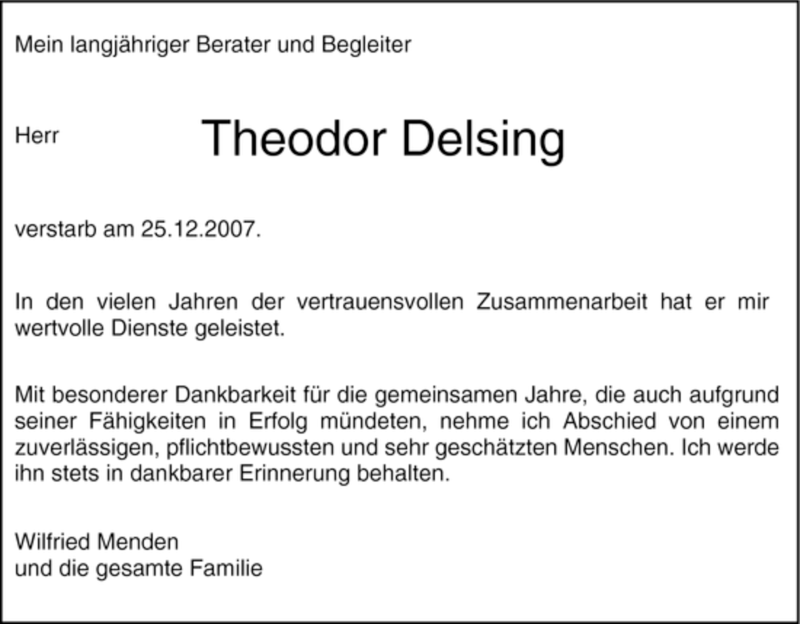 Mein langjähriger Berater und Begleiter

Herr Theodor Delsing

verstarb am 25.12.2007.

In den vielen Jahren der vertrauensvollen Zusammenarbeit hat er mir wertvolle Dienste geleistet.

Mit besonderer Dankbarkeit für die gemeinsamen Jahre, die auch aufgrund seiner Fähigkeiten in Erfolg mündeten, nehme ich Abschied von einem zuverlässigen, pflichtbewussten und sehr geschätzten Menschen. Ich werde ihn stets in dankbarer Erinnerung behalten.

Wilfried Menden
und die gesamte Familie